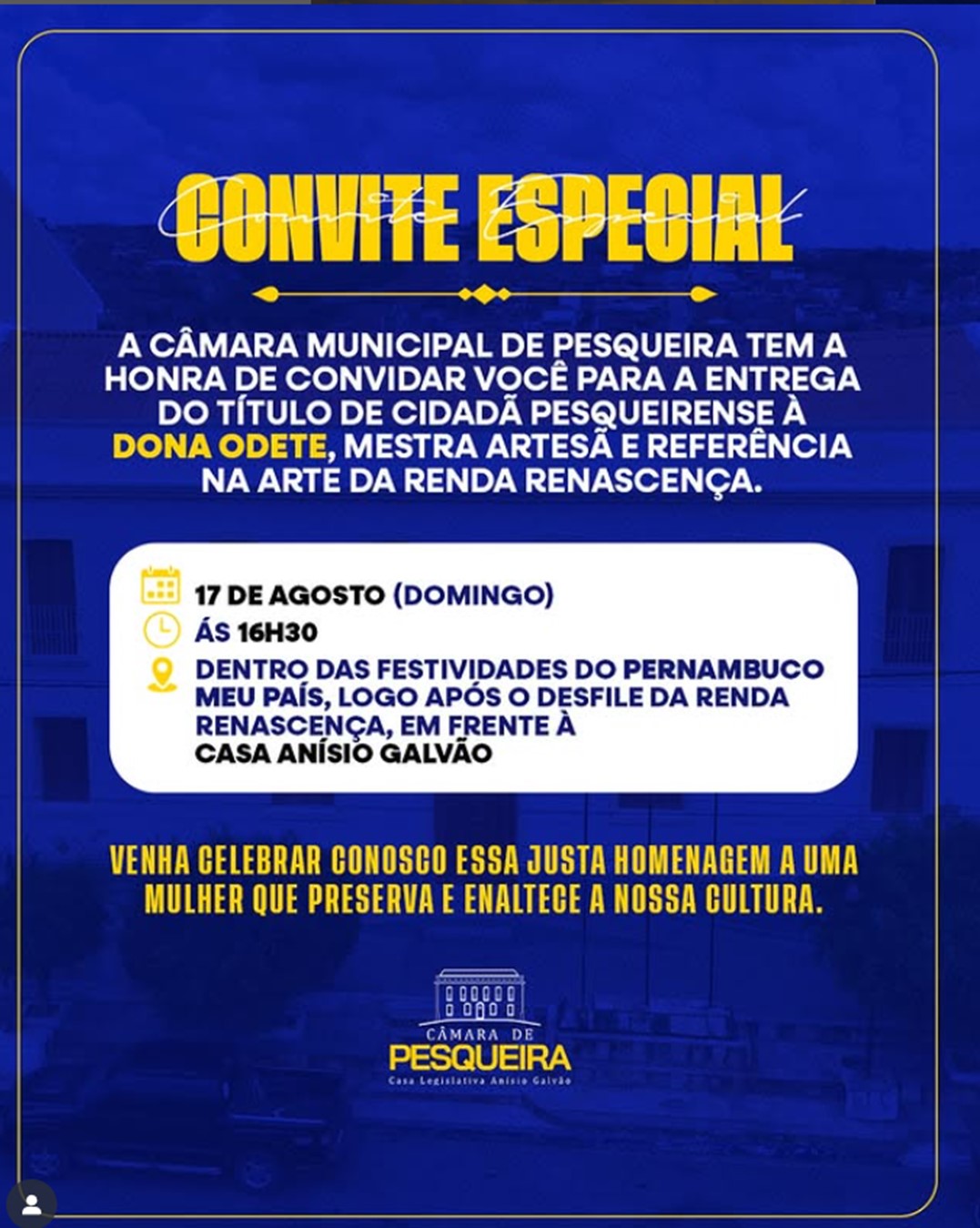 CONVITE ESPECIAL

Convite Especial

A CÂMARA MUNICIPAL DE PESQUEIRA TEM A HONRA DE CONVIDAR VOCÊ PARA A ENTREGA DO TÍTULO DE CIDADÃ PESQUEIRENSE À DONA ODETE, MESTRA ARTESÃ E REFERÊNCIA NA ARTE DA RENDA RENASCENÇA.

17 DE AGOSTO (DOMINGO)
ÁS 16H30
DENTRO DAS FESTIVIDADES DO PERNAMBUCO MEU PAÍS, LOGO APÓS O DESFILE DA RENDA RENASCENÇA, EM FRENTE À CASA ANÍSIO GALVÃO

VENHA CELEBRAR CONOSCO ESSA JUSTA HOMENAGEM A UMA MULHER QUE PRESERVA E ENALTECE A NOSSA CULTURA.

CÂMARA DE
PESQUEIRA
Casa Legislativa Anísio Galvão